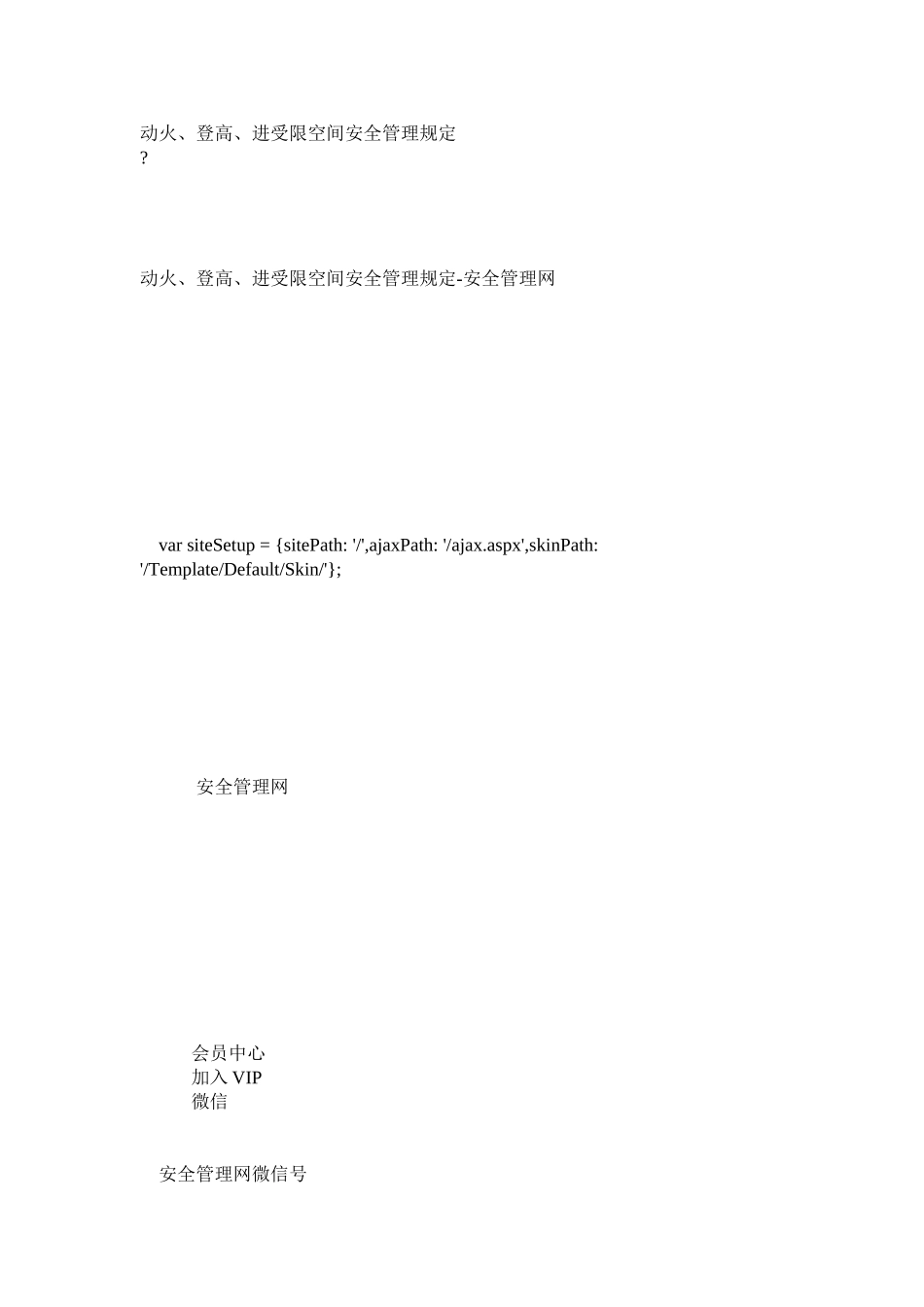 动火、登高、进受限空间安全管理规定
?

动火、登高、进受限空间安全管理规定-安全管理网

var siteSetup = {sitePath: '/',ajaxPath: '/ajax.aspx',skinPath: '/Template/Default/Skin/'};

安全管理网

会员中心
加入 VIP
微信

安全管理网微信号